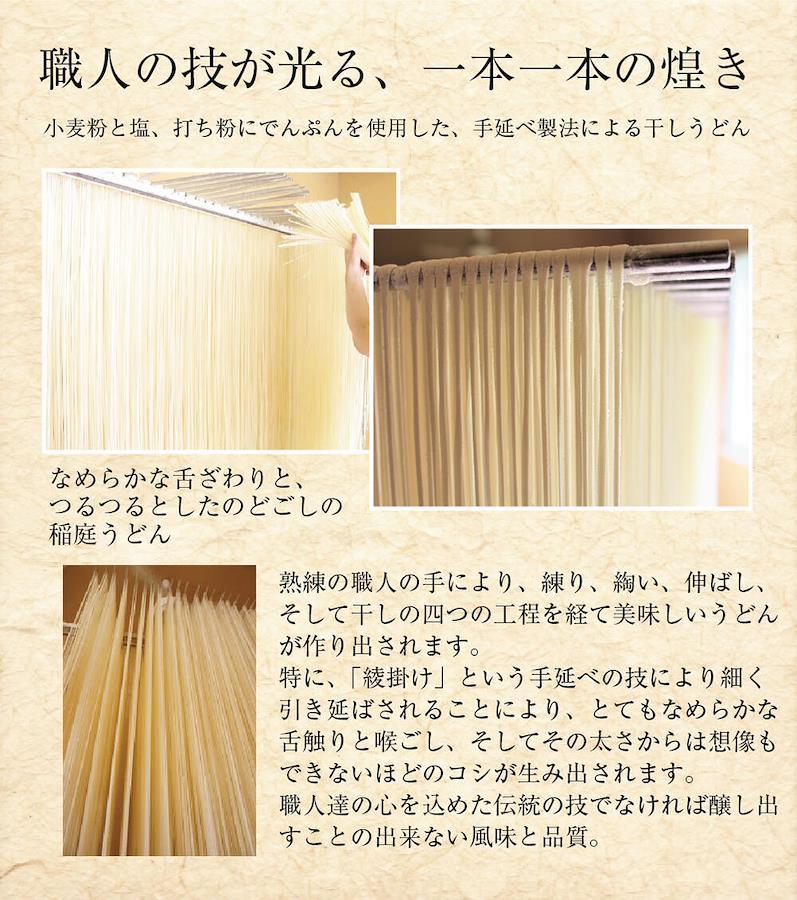 職人の技が光る、一本一本の煌き

小麦粉と塩、打ち粉にでんぷんを使用した、手延べ製法による干しうどん

なめらかな舌ざわりと、
つるつるとしたのどごしの
稲庭うどん

熟練の職人の手により、練り、綯い、伸ばし、そして干しの四つの工程を経て美味しいうどんが作り出されます。
特に、「綾掛け」という手延べの技により細く引き延ばされることにより、とてもなめらかな舌触りと喉ごし、そしてその太さからは想像もできないほどのコシが生み出されます。
職人達の心を込めた伝統の技でなければ醸し出すことの出来ない風味と品質。